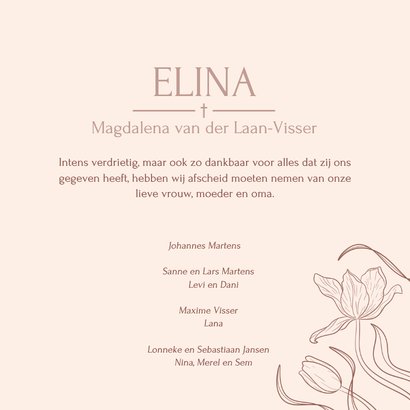 ELINA

†

Magdalena van der Laan-Visser

Intens verdrietig, maar ook zo dankbaar voor alles dat zij ons gegeven heeft, hebben wij afscheid moeten nemen van onze lieve vrouw, moeder en oma.

Johannes Martens

Sanne en Lars Martens
Levi en Dani

Maxime Visser
Lana

Lonneke en Sebastiaan Jansen
Nina, Merel en Sem